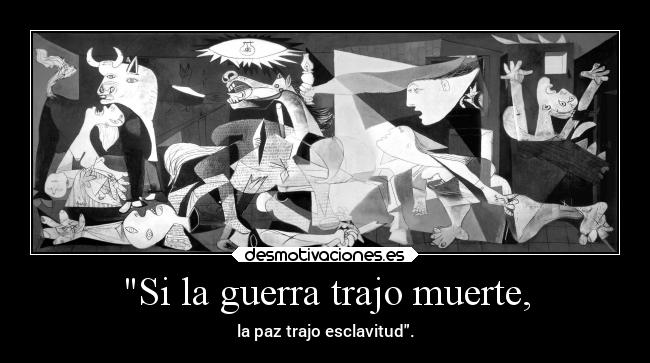 desmotivaciones.es

"Si la guerra trajo muerte,

la paz trajo esclavitud".